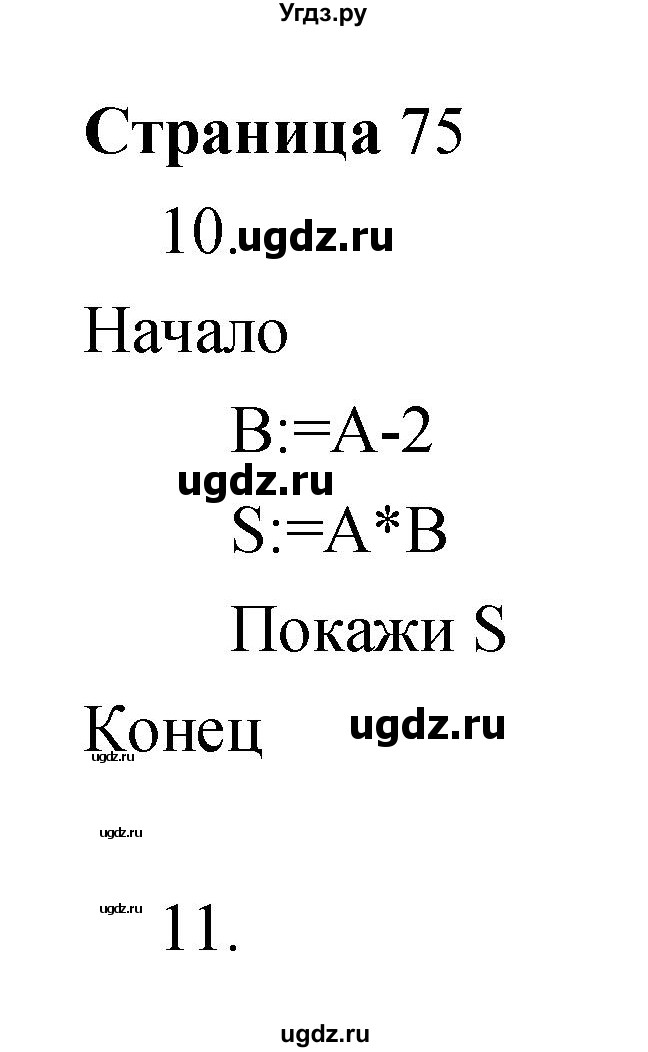 Угдз.ру

Страница 75

10. ugdz.ru

Начало

B:=A-2

ugdz.ru

S:=A*B

Покажи S

Конец ugdz.ru

ugdz.ru

ugdz.ru

ugdz.ru 11.

ugdz.ru